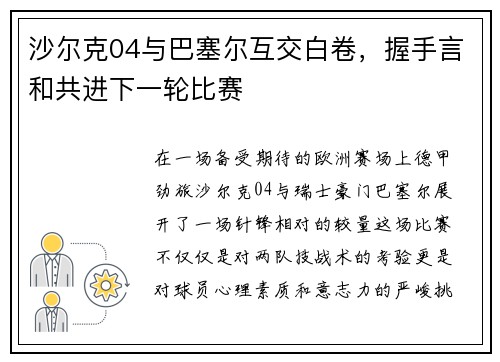 沙尔克04与巴塞尔互交白卷，握手言和共进下一轮比赛

在一场备受期待的欧洲赛场上德甲劲旅沙尔克04与瑞士豪门巴塞尔展开了一场针锋相对的较量这场比赛不仅仅是对两队技战术的考验更是对球员心理素质和意志力的严峻挑